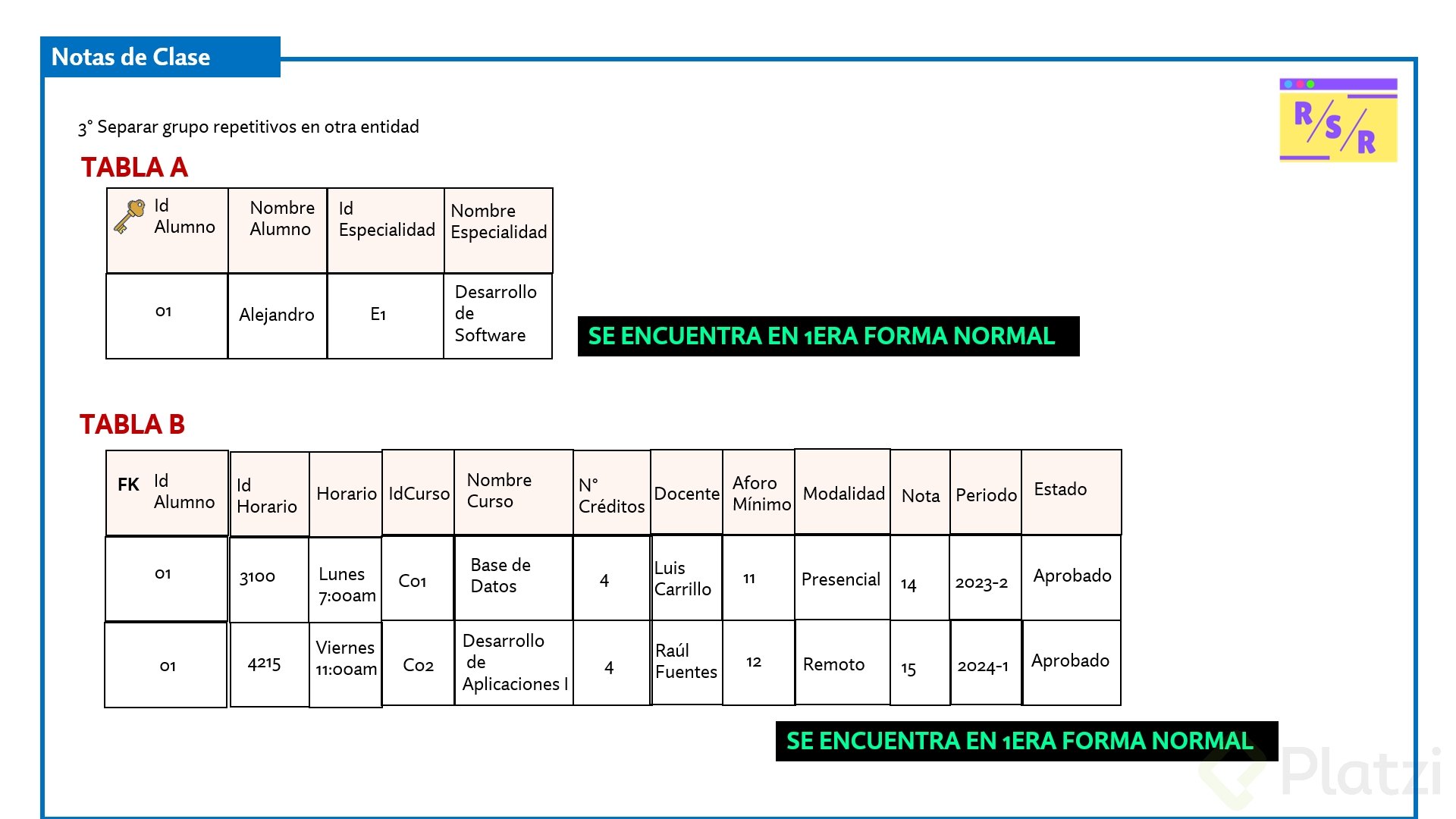 Notas de Clase

R/S/R

3° Separar grupo repetitivos en otra entidad

TABLA A

| Id Alumno | Nombre Alumno | Id Especialidad | Nombre Especialidad |
|---|---|---|---|
| 01 | Alejandro | E1 | Desarrollo de Software |

SE ENCUENTRA EN 1ERA FORMA NORMAL

TABLA B

| FK Id Alumno | Id Horario | Horario | IdCurso | Nombre Curso | N° Créditos | Docente | Aforo Mínimo | Modalidad | Nota | Periodo | Estado |
|---|---|---|---|---|---|---|---|---|---|---|---|
| 01 | 3100 | Lunes 7:00am | C01 | Base de Datos | 4 | Luis Carrillo | 11 | Presencial | 14 | 2023-2 | Aprobado |
| 01 | 4215 | Viernes 11:00am | C02 | Desarrollo de Aplicaciones I | 4 | Raúl Fuentes | 12 | Remoto | 15 | 2024-1 | Aprobado |

SE ENCUENTRA EN 1ERA FORMA NORMAL

Platzi